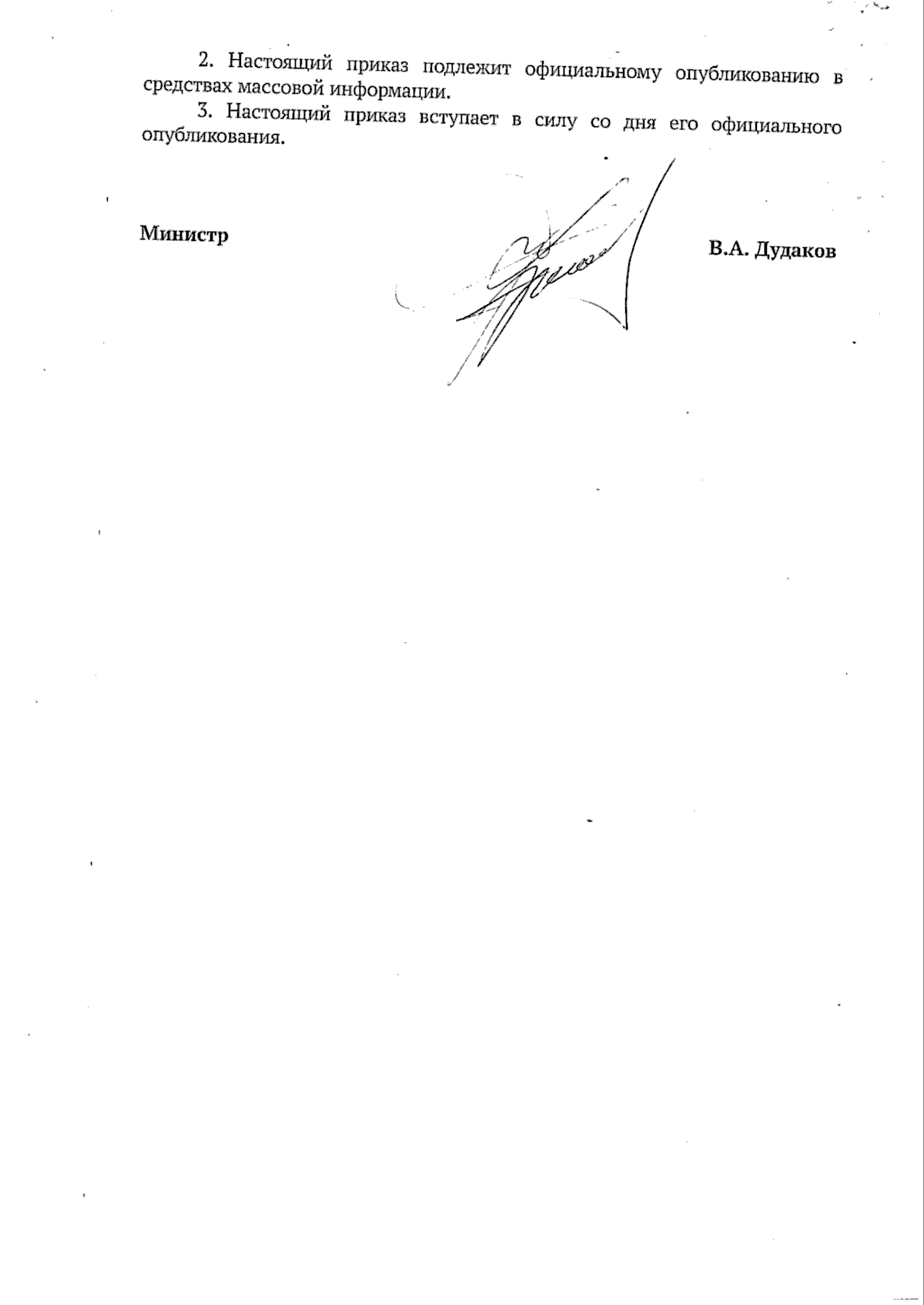 2. Настоящий приказ подлежит официальному опубликованию в средствах массовой информации.

3. Настоящий приказ вступает в силу со дня его официального опубликования.

Министр

В.А. Дудаков